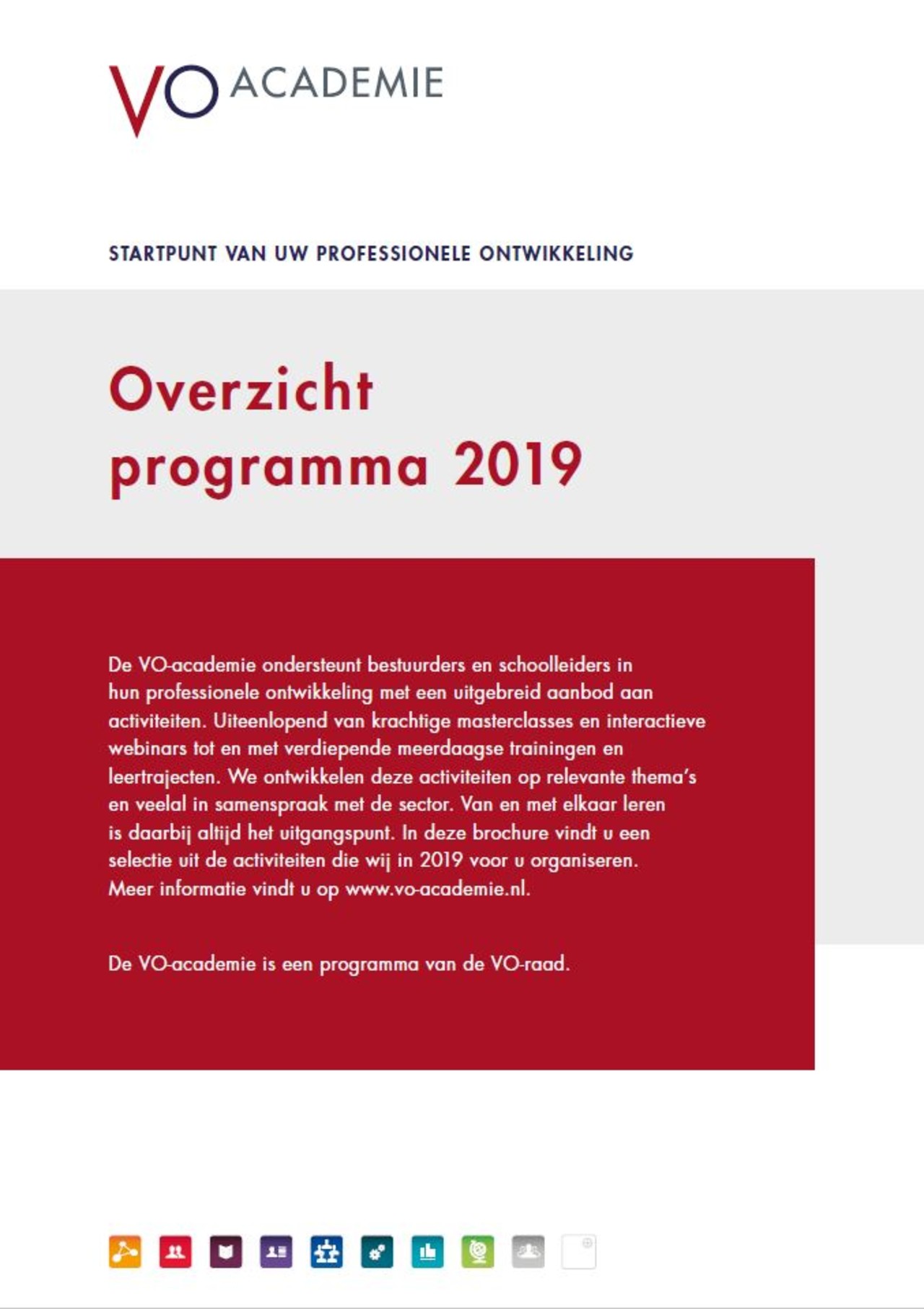 VO ACADEMIE

STARTPUNT VAN UW PROFESSIONELE ONTWIKKELING

Overzicht programma 2019

De VO-academie ondersteunt bestuurders en schoolleiders in hun professionele ontwikkeling met een uitgebreid aanbod aan activiteiten. Uiteenlopend van krachtige masterclasses en interactieve webinars tot en met verdiepende meerdaagse trainingen en leertrajecten. We ontwikkelen deze activiteiten op relevante thema's en veelal in samenspraak met de sector. Van en met elkaar leren is daarbij altijd het uitgangspunt. In deze brochure vindt u een selectie uit de activiteiten die wij in 2019 voor u organiseren. Meer informatie vindt u op www.vo-academie.nl.

De VO-academie is een programma van de VO-raad.